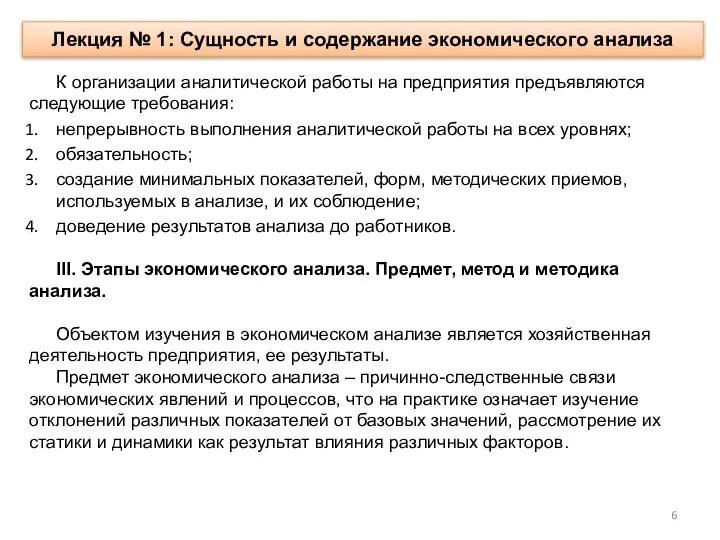 Лекция № 1: Сущность и содержание экономического анализа

К организации аналитической работы на предприятия предъявляются следующие требования:

1. непрерывность выполнения аналитической работы на всех уровнях;
2. обязательность;
3. создание минимальных показателей, форм, методических приемов, используемых в анализе, и их соблюдение;
4. доведение результатов анализа до работников.

III. Этапы экономического анализа. Предмет, метод и методика анализа.

Объектом изучения в экономическом анализе является хозяйственная деятельность предприятия, ее результаты.

Предмет экономического анализа – причинно-следственные связи экономических явлений и процессов, что на практике означает изучение отклонений различных показателей от базовых значений, рассмотрение их статики и динамики как результат влияния различных факторов.

6